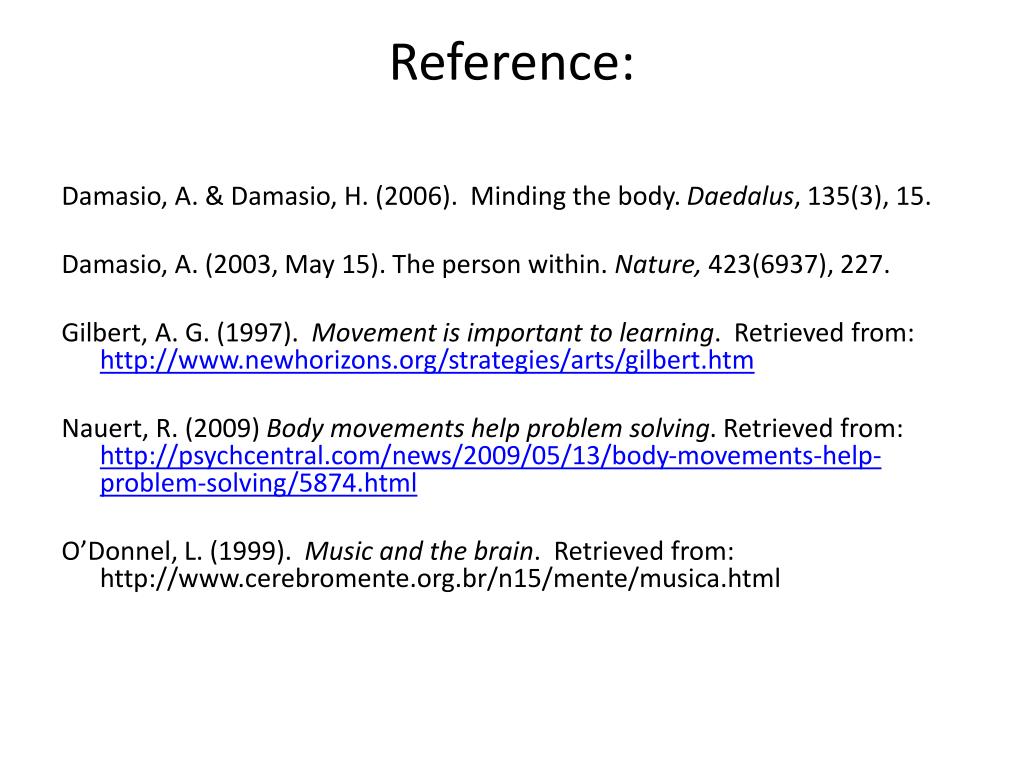 Reference:

Damasio, A. & Damasio, H. (2006). Minding the body. Daedalus, 135(3), 15.

Damasio, A. (2003, May 15). The person within. Nature, 423(6937), 227.

Gilbert, A. G. (1997). Movement is important to learning. Retrieved from: http://www.newhorizons.org/strategies/arts/gilbert.htm

Nauert, R. (2009) Body movements help problem solving. Retrieved from: http://psychcentral.com/news/2009/05/13/body-movements-help-problem-solving/5874.html

O'Donnel, L. (1999). Music and the brain. Retrieved from: http://www.cerebromente.org.br/n15/mente/musica.html